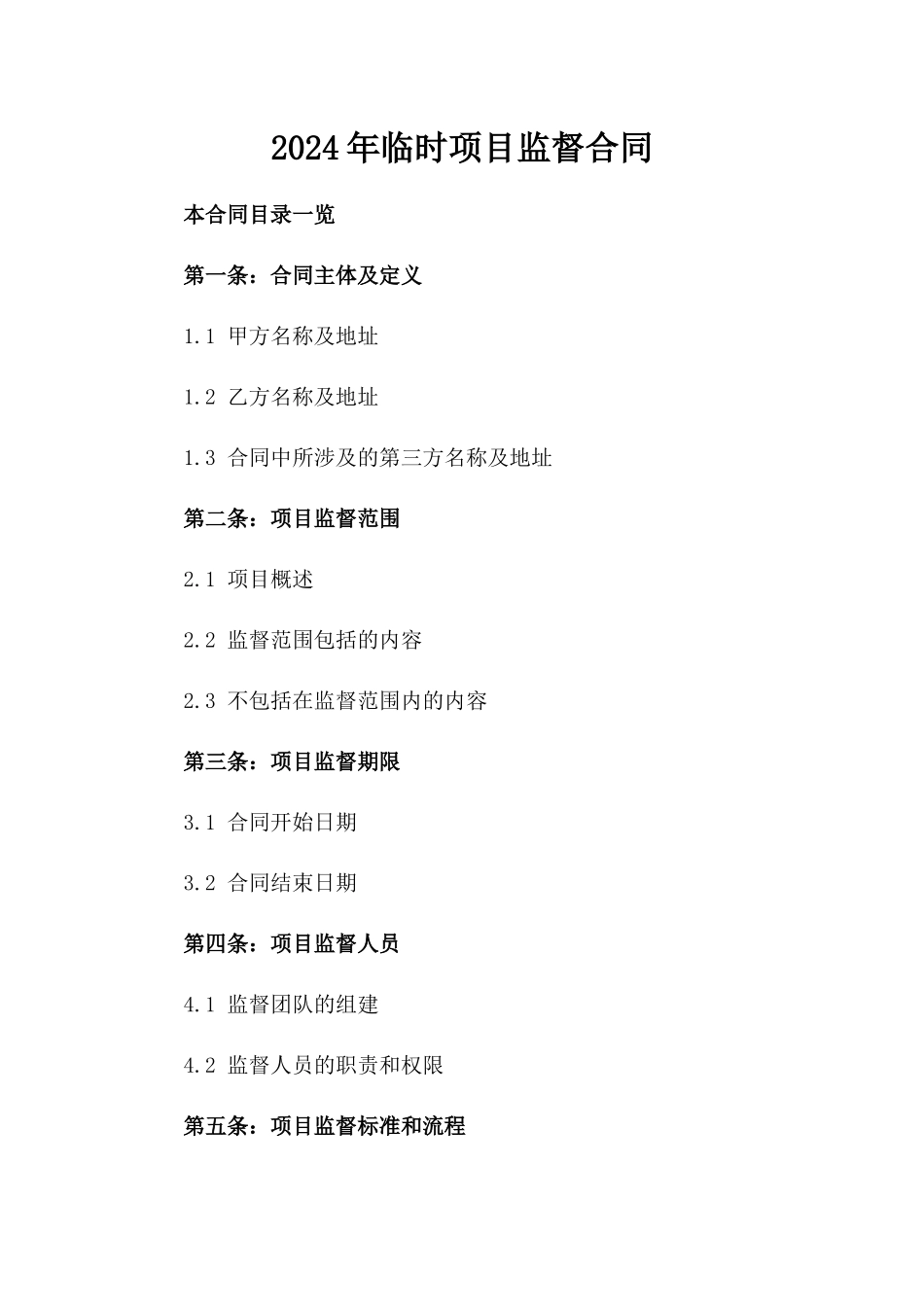 2024年临时项目监督合同

本合同目录一览

第一条：合同主体及定义

1.1 甲方名称及地址

1.2 乙方名称及地址

1.3 合同中所涉及的第三方名称及地址

第二条：项目监督范围

2.1 项目概述

2.2 监督范围包括的内容

2.3 不包括在监督范围内的内容

第三条：项目监督期限

3.1 合同开始日期

3.2 合同结束日期

第四条：项目监督人员

4.1 监督团队的组建

4.2 监督人员的职责和权限

第五条：项目监督标准和流程